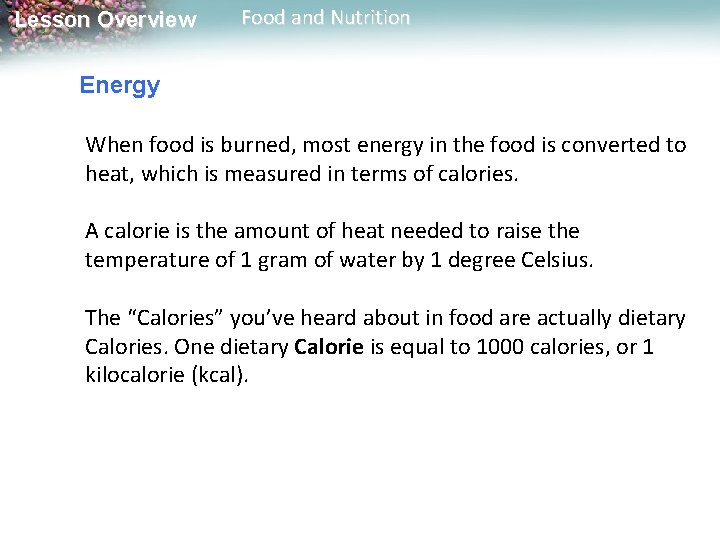 Lesson Overview

Food and Nutrition

Energy

When food is burned, most energy in the food is converted to heat, which is measured in terms of calories.

A calorie is the amount of heat needed to raise the temperature of 1 gram of water by 1 degree Celsius.

The "Calories" you've heard about in food are actually dietary Calories. One dietary Calorie is equal to 1000 calories, or 1 kilocalorie (kcal).